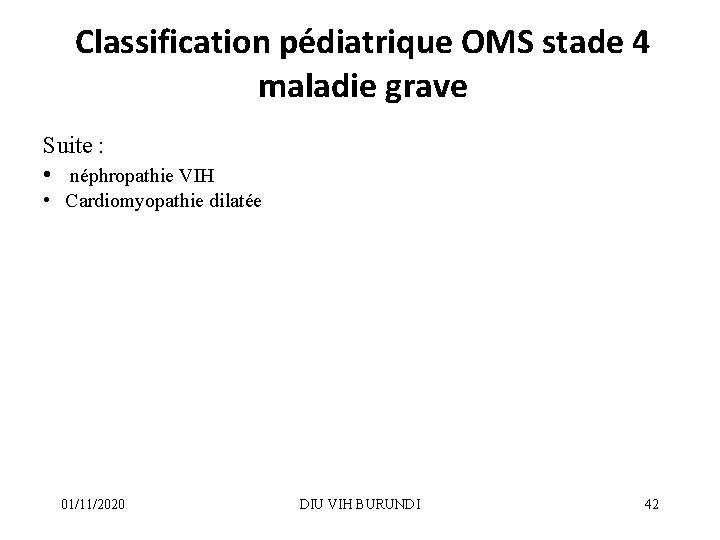 Classification pédiatrique OMS stade 4 maladie grave

Suite :

• néphropathie VIH
• Cardiomyopathie dilatée

01/11/2020

DIU VIH BURUNDI

42